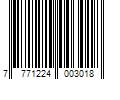 7 771224 003018